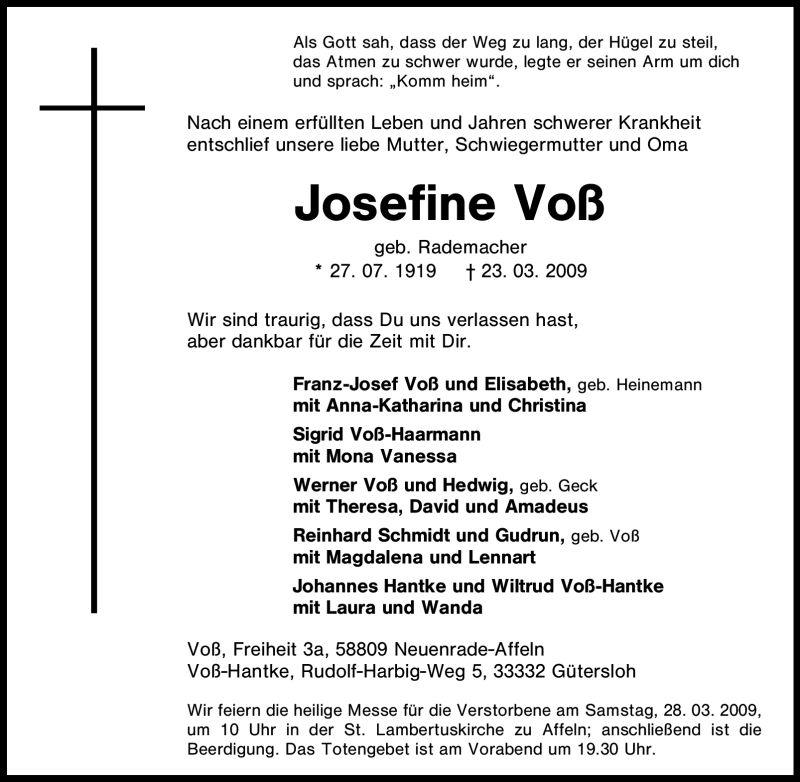 Als Gott sah, dass der Weg zu lang, der Hügel zu steil, das Atmen zu schwer wurde, legte er seinen Arm um dich und sprach: „Komm heim“.

Nach einem erfüllten Leben und Jahren schwerer Krankheit entschlief unsere liebe Mutter, Schwiegermutter und Oma

Josefine Voß

geb. Rademacher
* 27. 07. 1919 † 23. 03. 2009

Wir sind traurig, dass Du uns verlassen hast, aber dankbar für die Zeit mit Dir.

Franz-Josef Voß und Elisabeth, geb. Heinemann
mit Anna-Katharina und Christina

Sigrid Voß-Haarmann
mit Mona Vanessa

Werner Voß und Hedwig, geb. Geck
mit Theresa, David und Amadeus

Reinhard Schmidt und Gudrun, geb. Voß
mit Magdalena und Lennart

Johannes Hantke und Wiltrud Voß-Hantke
mit Laura und Wanda

Voß, Freiheit 3a, 58809 Neuenrade-Affeln
Voß-Hantke, Rudolf-Harbig-Weg 5, 33332 Gütersloh

Wir feiern die heilige Messe für die Verstorbene am Samstag, 28. 03. 2009, um 10 Uhr in der St. Lambertuskirche zu Affeln; anschließend ist die Beerdigung. Das Totengebet ist am Vorabend um 19.30 Uhr.